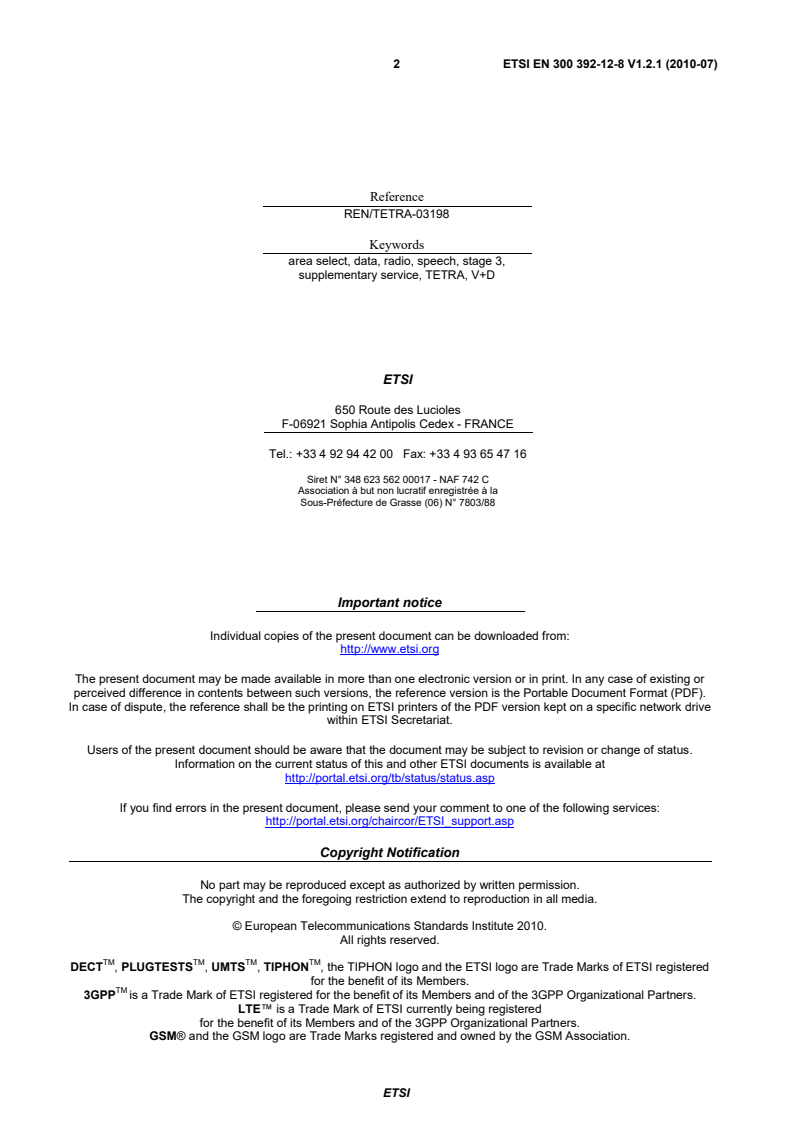 2 ETSI EN 300 392-12-8 V1.2.1 (2010-07)

Reference
REN/TETRA-03198

Keywords
area select, data, radio, speech, stage 3, supplementary service, TETRA, V+D

ETSI

650 Route des Lucioles
F-06921 Sophia Antipolis Cedex - FRANCE

Tel.: +33 4 92 94 42 00 Fax: +33 4 93 65 47 16

Siret N° 348 623 562 00017 - NAF 742 C
Association à but non lucratif enregistrée à la
Sous-Préfecture de Grasse (06) N° 7803/88

Important notice

Individual copies of the present document can be downloaded from:
http://www.etsi.org

The present document may be made available in more than one electronic version or in print. In any case of existing or perceived difference in contents between such versions, the reference version is the Portable Document Format (PDF). In case of dispute, the reference shall be the printing on ETSI printers of the PDF version kept on a specific network drive within ETSI Secretariat.

Users of the present document should be aware that the document may be subject to revision or change of status. Information on the current status of this and other ETSI documents is available at
http://portal.etsi.org/tb/status/status.asp

If you find errors in the present document, please send your comment to one of the following services:
http://portal.etsi.org/chaircor/ETSI_support.asp

Copyright Notification

No part may be reproduced except as authorized by written permission.
The copyright and the foregoing restriction extend to reproduction in all media.

© European Telecommunications Standards Institute 2010.
All rights reserved.

DECT$^{TM}$, PLUGTESTS$^{TM}$, UMTS$^{TM}$, TIPHON$^{TM}$, the TIPHON logo and the ETSI logo are Trade Marks of ETSI registered for the benefit of its Members.
3GPP$^{TM}$ is a Trade Mark of ETSI registered for the benefit of its Members and of the 3GPP Organizational Partners.
LTE™ is a Trade Mark of ETSI currently being registered
for the benefit of its Members and of the 3GPP Organizational Partners.
GSM® and the GSM logo are Trade Marks registered and owned by the GSM Association.

ETSI